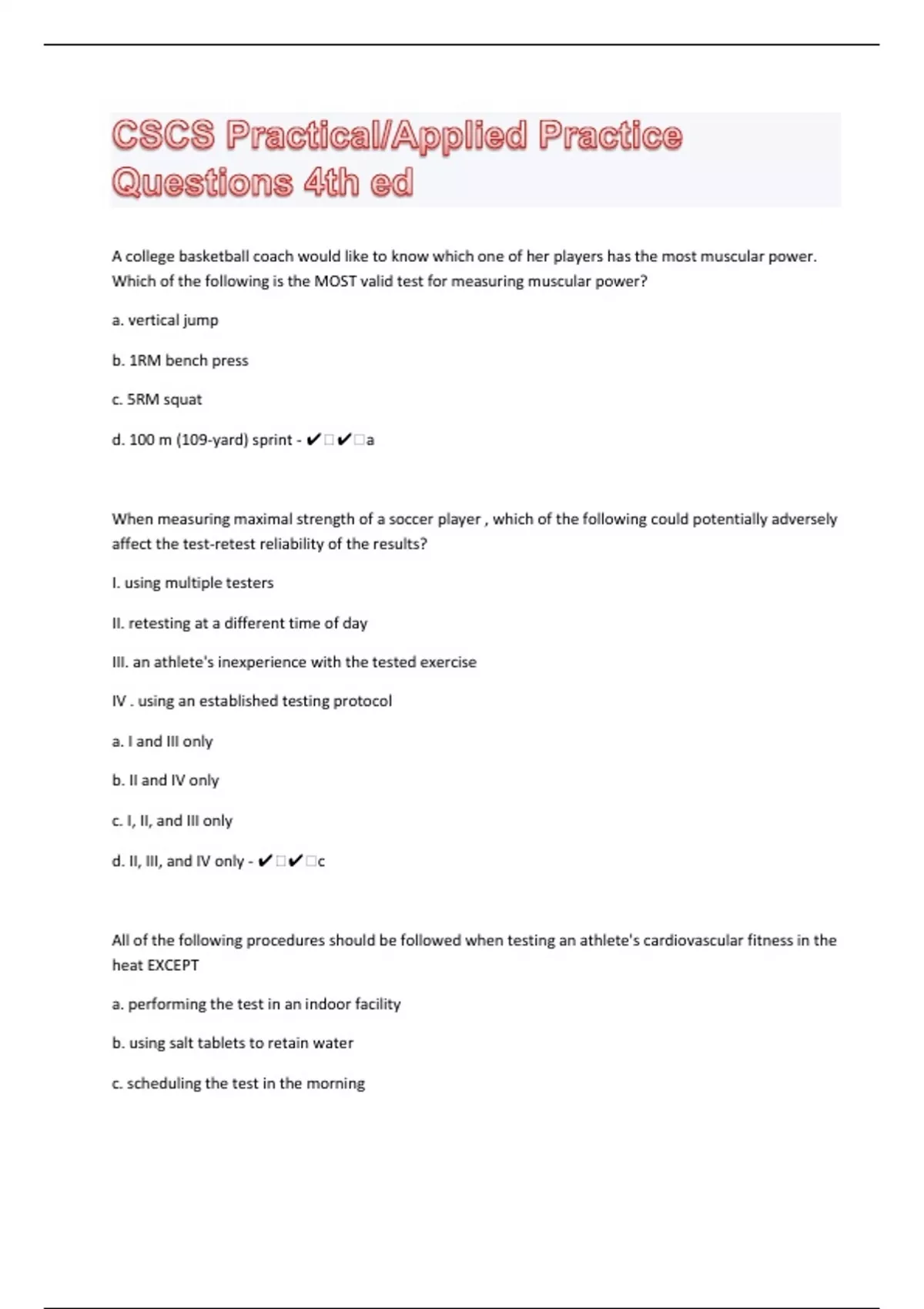 CSCS Practical/Applied Practice Questions 4th ed

A college basketball coach would like to know which one of her players has the most muscular power. Which of the following is the MOST valid test for measuring muscular power?

a. vertical jump

b. 1RM bench press

c. 5RM squat

d. 100 m (109-yard) sprint - ✔□✔□a

When measuring maximal strength of a soccer player , which of the following could potentially adversely affect the test-retest reliability of the results?

I. using multiple testers

II. retesting at a different time of day

III. an athlete's inexperience with the tested exercise

IV . using an established testing protocol

a. I and III only

b. II and IV only

c. I, II, and III only

d. II, III, and IV only - ✔□✔□c

All of the following procedures should be followed when testing an athlete's cardiovascular fitness in the heat EXCEPT

a. performing the test in an indoor facility

b. using salt tablets to retain water

c. scheduling the test in the morning